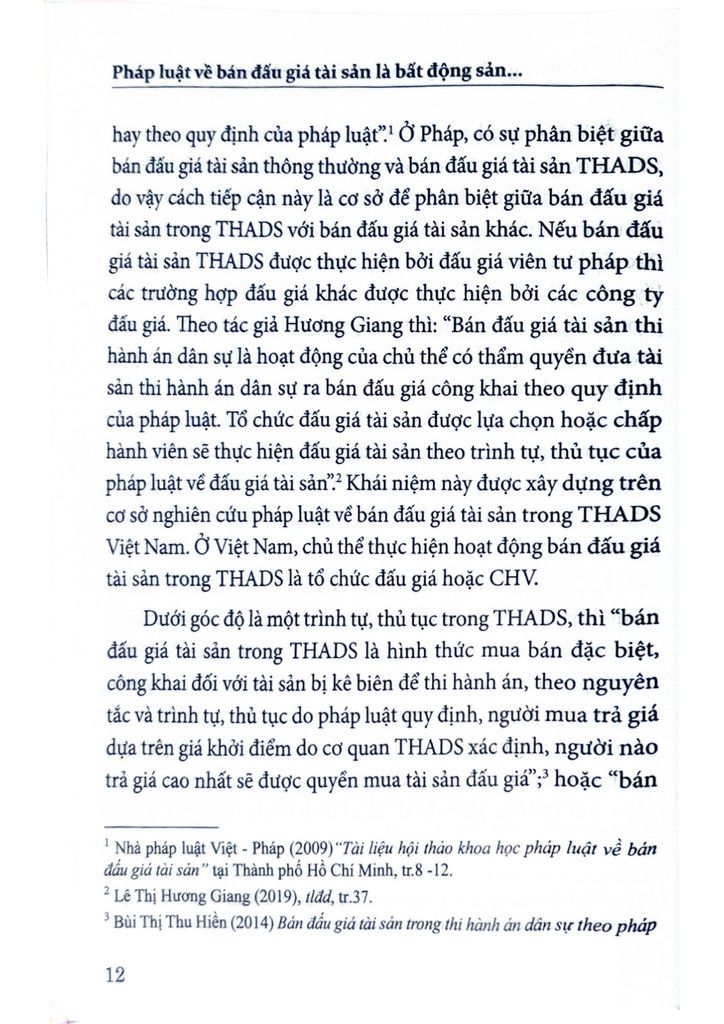 Pháp luật về bán đấu giá tài sản là bất động sản...

hay theo quy định của pháp luật".$^1$ Ở Pháp, có sự phân biệt giữa bán đấu giá tài sản thông thường và bán đấu giá tài sản THADS, do vậy cách tiếp cận này là cơ sở để phân biệt giữa bán đấu giá tài sản trong THADS với bán đấu giá tài sản khác. Nếu bán đấu giá tài sản THADS được thực hiện bởi đấu giá viên tư pháp thì các trường hợp đấu giá khác được thực hiện bởi các công ty đấu giá. Theo tác giả Hương Giang thì: "Bán đấu giá tài sản thi hành án dân sự là hoạt động của chủ thể có thẩm quyền đưa tài sản thi hành án dân sự ra bán đấu giá công khai theo quy định của pháp luật. Tổ chức đấu giá tài sản được lựa chọn hoặc chấp hành viên sẽ thực hiện đấu giá tài sản theo trình tự, thủ tục của pháp luật về đấu giá tài sản".$^2$ Khái niệm này được xây dựng trên cơ sở nghiên cứu pháp luật về bán đấu giá tài sản trong THADS Việt Nam. Ở Việt Nam, chủ thể thực hiện hoạt động bán đấu giá tài sản trong THADS là tổ chức đấu giá hoặc CHV.

Dưới góc độ là một trình tự, thủ tục trong THADS, thì "bán đấu giá tài sản trong THADS là hình thức mua bán đặc biệt, công khai đối với tài sản bị kê biên để thi hành án, theo nguyên tắc và trình tự, thủ tục do pháp luật quy định, người mua trả giá dựa trên giá khởi điểm do cơ quan THADS xác định, người nào trả giá cao nhất sẽ được quyền mua tài sản đấu giá";$^3$ hoặc "bán

$^1$ Nhà pháp luật Việt - Pháp (2009) "Tài liệu hội thảo khoa học pháp luật về bán đấu giá tài sản" tại Thành phố Hồ Chí Minh, tr.8 -12.
$^2$ Lê Thị Hương Giang (2019), tlđd, tr.37.
$^3$ Bùi Thị Thu Hiền (2014) Bán đấu giá tài sản trong thi hành án dân sự theo pháp

12